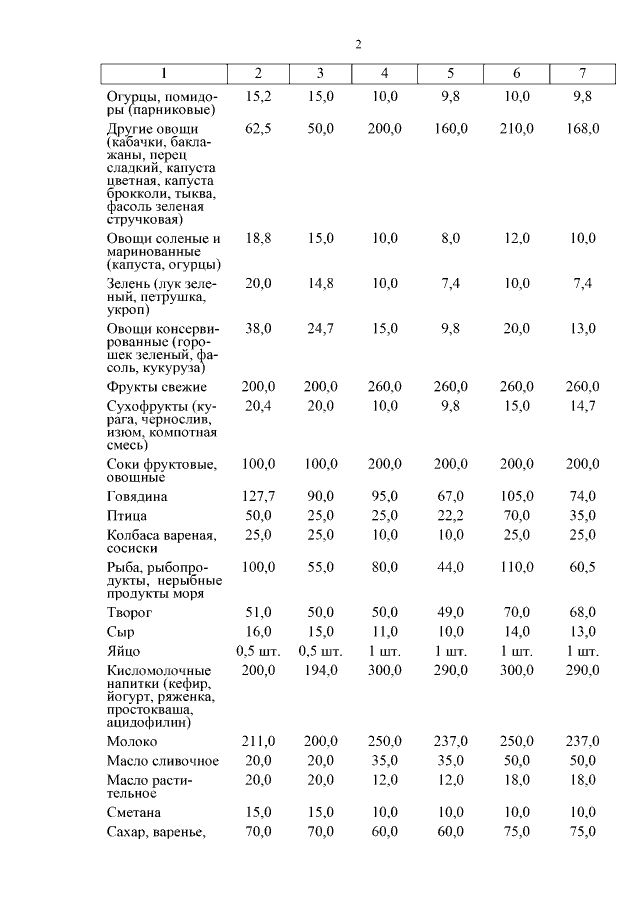 2

| 1 | 2 | 3 | 4 | 5 | 6 | 7 |
|---|---|---|---|---|---|---|
| Огурцы, помидоры (парниковые) | 15,2 | 15,0 | 10,0 | 9,8 | 10,0 | 9,8 |
| Другие овощи (кабачки, баклажаны, перец сладкий, капуста цветная, капуста брокколи, тыква, фасоль зеленая стручковая) | 62,5 | 50,0 | 200,0 | 160,0 | 210,0 | 168,0 |
| Овощи соленые и маринованные (капуста, огурцы) | 18,8 | 15,0 | 10,0 | 8,0 | 12,0 | 10,0 |
| Зелень (лук зеленый, петрушка, укроп) | 20,0 | 14,8 | 10,0 | 7,4 | 10,0 | 7,4 |
| Овощи консервированные (горошек зеленый, фасоль, кукуруза) | 38,0 | 24,7 | 15,0 | 9,8 | 20,0 | 13,0 |
| Фрукты свежие | 200,0 | 200,0 | 260,0 | 260,0 | 260,0 | 260,0 |
| Сухофрукты (курага, чернослив, изюм, компотная смесь) | 20,4 | 20,0 | 10,0 | 9,8 | 15,0 | 14,7 |
| Соки фруктовые, овощные | 100,0 | 100,0 | 200,0 | 200,0 | 200,0 | 200,0 |
| Говядина | 127,7 | 90,0 | 95,0 | 67,0 | 105,0 | 74,0 |
| Птица | 50,0 | 25,0 | 25,0 | 22,2 | 70,0 | 35,0 |
| Колбаса вареная, сосиски | 25,0 | 25,0 | 10,0 | 10,0 | 25,0 | 25,0 |
| Рыба, рыбопродукты, нерыбные продукты моря | 100,0 | 55,0 | 80,0 | 44,0 | 110,0 | 60,5 |
| Творог | 51,0 | 50,0 | 50,0 | 49,0 | 70,0 | 68,0 |
| Сыр | 16,0 | 15,0 | 11,0 | 10,0 | 14,0 | 13,0 |
| Яйцо | 0,5 шт. | 0,5 шт. | 1 шт. | 1 шт. | 1 шт. | 1 шт. |
| Кисломолочные напитки (кефир, йогурт, ряженка, простокваша, ацидофилин) | 200,0 | 194,0 | 300,0 | 290,0 | 300,0 | 290,0 |
| Молоко | 211,0 | 200,0 | 250,0 | 237,0 | 250,0 | 237,0 |
| Масло сливочное | 20,0 | 20,0 | 35,0 | 35,0 | 50,0 | 50,0 |
| Масло растительное | 20,0 | 20,0 | 12,0 | 12,0 | 18,0 | 18,0 |
| Сметана | 15,0 | 15,0 | 10,0 | 10,0 | 10,0 | 10,0 |
| Сахар, варенье, | 70,0 | 70,0 | 60,0 | 60,0 | 75,0 | 75,0 |